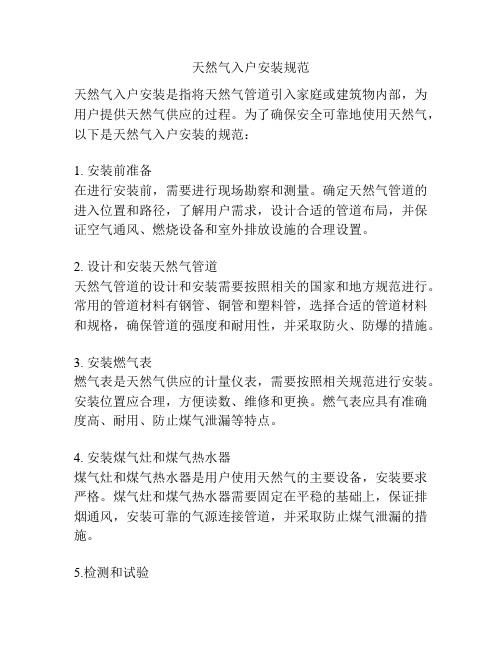 天然气入户安装规范

天然气入户安装是指将天然气管道引入家庭或建筑物内部，为用户提供天然气供应的过程。为了确保安全可靠地使用天然气，以下是天然气入户安装的规范：

1. 安装前准备
在进行安装前，需要进行现场勘察和测量。确定天然气管道的进入位置和路径，了解用户需求，设计合适的管道布局，并保证空气通风、燃烧设备和室外排放设施的合理设置。

2. 设计和安装天然气管道
天然气管道的设计和安装需要按照相关的国家和地方规范进行。常用的管道材料有钢管、铜管和塑料管，选择合适的管道材料和规格，确保管道的强度和耐用性，并采取防火、防爆的措施。

3. 安装燃气表
燃气表是天然气供应的计量仪表，需要按照相关规范进行安装。安装位置应合理，方便读数、维修和更换。燃气表应具有准确度高、耐用、防止煤气泄漏等特点。

4. 安装煤气灶和煤气热水器
煤气灶和煤气热水器是用户使用天然气的主要设备，安装要求严格。煤气灶和煤气热水器需要固定在平稳的基础上，保证排烟通风，安装可靠的气源连接管道，并采取防止煤气泄漏的措施。

5.检测和试验